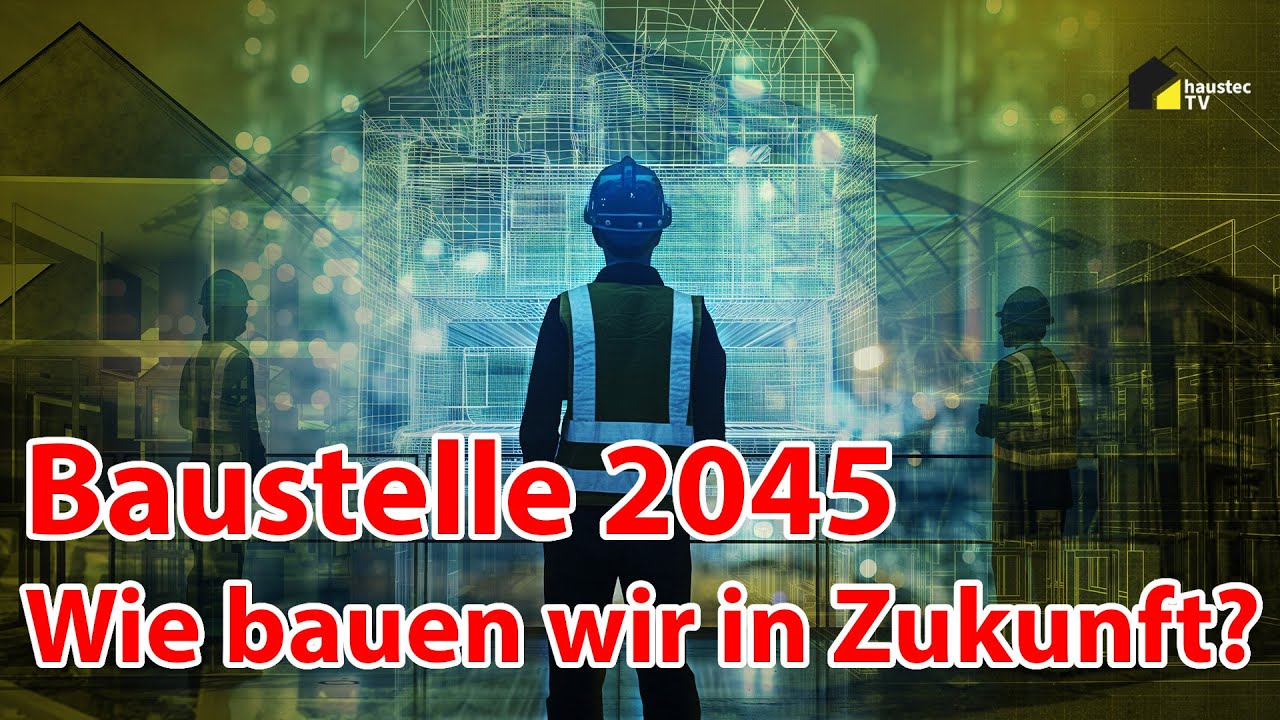 haustec TV

Baustelle 2045
Wie bauen wir in Zukunft?